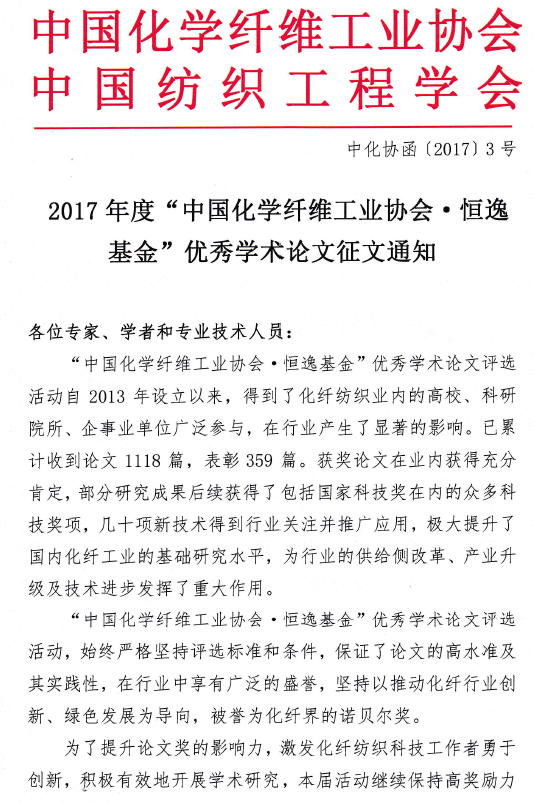 中国化学纤维工业协会
中国纺织工程学会

中化协函〔2017〕3号

2017年度“中国化学纤维工业协会·恒逸基金”优秀学术论文征文通知

各位专家、学者和专业技术人员：

“中国化学纤维工业协会·恒逸基金”优秀学术论文评选活动自2013年设立以来，得到了化纤纺织业内的高校、科研院所、企事业单位广泛参与，在行业产生了显著的影响。已累计收到论文1118篇，表彰359篇。获奖论文在业内获得充分肯定，部分研究成果后续获得了包括国家科技奖在内的众多科技奖项，几十项新技术得到行业关注并推广应用，极大提升了国内化纤工业的基础研究水平，为行业的供给侧改革、产业升级及技术进步发挥了重大作用。

“中国化学纤维工业协会·恒逸基金”优秀学术论文评选活动，始终严格坚持评选标准和条件，保证了论文的高水准及其实践性，在行业中享有广泛的盛誉，坚持以推动化纤行业创新、绿色发展为导向，被誉为化纤界的诺贝尔奖。

为了提升论文奖的影响力，激发化纤纺织科技工作者勇于创新，积极有效地开展学术研究，本届活动继续保持高奖励力